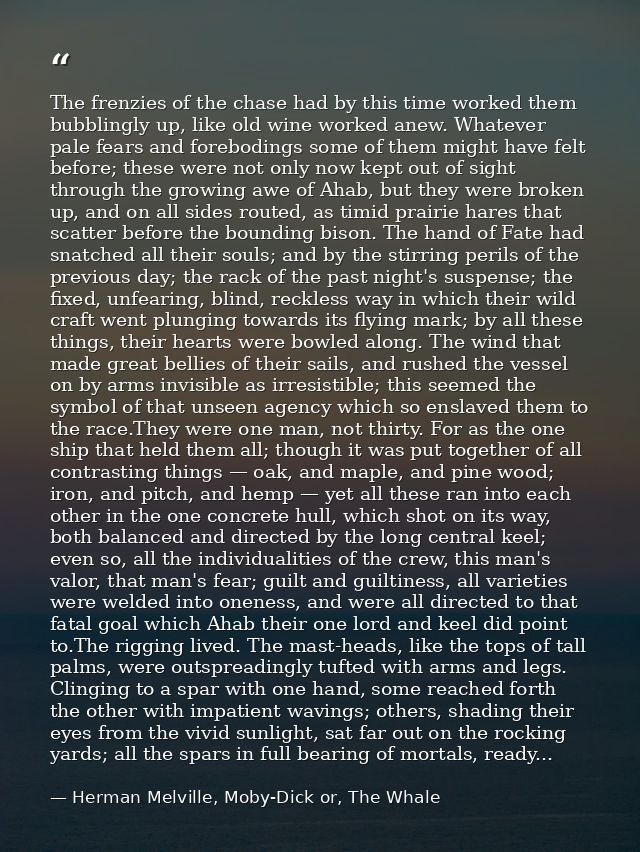 "

The frenzies of the chase had by this time worked them bubblingly up, like old wine worked anew. Whatever pale fears and forebodings some of them might have felt before; these were not only now kept out of sight through the growing awe of Ahab, but they were broken up, and on all sides routed, as timid prairie hares that scatter before the bounding bison. The hand of Fate had snatched all their souls; and by the stirring perils of the previous day; the rack of the past night's suspense; the fixed, unfearing, blind, reckless way in which their wild craft went plunging towards its flying mark; by all these things, their hearts were bowled along. The wind that made great bellies of their sails, and rushed the vessel on by arms invisible as irresistible; this seemed the symbol of that unseen agency which so enslaved them to the race.They were one man, not thirty. For as the one ship that held them all; though it was put together of all contrasting things — oak, and maple, and pine wood; iron, and pitch, and hemp — yet all these ran into each other in the one concrete hull, which shot on its way, both balanced and directed by the long central keel; even so, all the individualities of the crew, this man's valor, that man's fear; guilt and guiltiness, all varieties were welded into oneness, and were all directed to that fatal goal which Ahab their one lord and keel did point to.The rigging lived. The mast-heads, like the tops of tall palms, were outspreadingly tufted with arms and legs. Clinging to a spar with one hand, some reached forth the other with impatient wavings; others, shading their eyes from the vivid sunlight, sat far out on the rocking yards; all the spars in full bearing of mortals, ready...

— Herman Melville, Moby-Dick or, The Whale